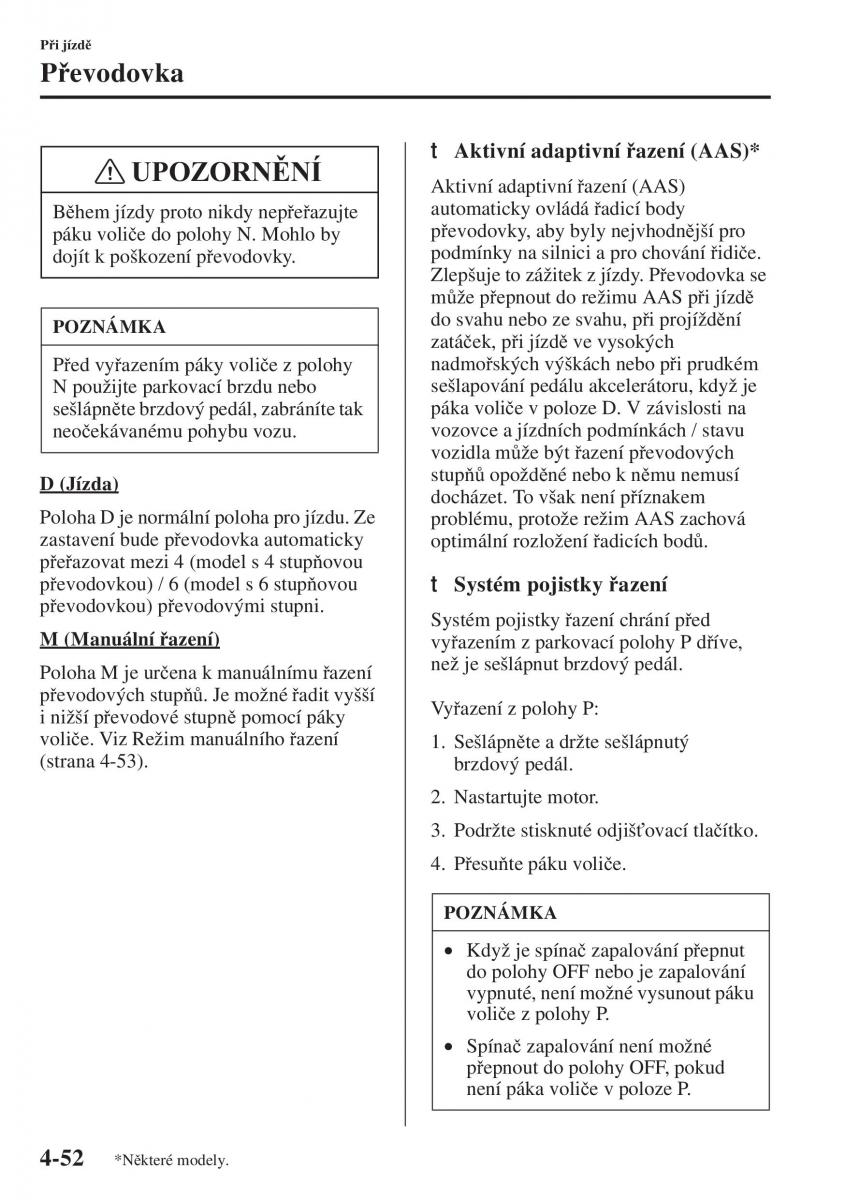 Při jízdě

Převodovka

UPOZORNĚNÍ

Během jízdy proto nikdy nepřeřazujte páku voliče do polohy N. Mohlo by dojít k poškození převodovky.

POZNÁMKA

Před vyřazením páky voliče z polohy N použijte parkovací brzdu nebo sešlápněte brzdový pedál, zabráníte tak neočekávanému pohybu vozu.

D (Jízda)

Poloha D je normální poloha pro jízdu. Ze zastavení bude převodovka automaticky přeřazovat mezi 4 (model s 4 stupňovou převodovkou) / 6 (model s 6 stupňovou převodovkou) převodovými stupni.

M (Manuální řazení)

Poloha M je určena k manuálnímu řazení převodových stupňů. Je možné řadit vyšší i nižší převodové stupně pomocí páky voliče. Viz Režim manuálního řazení (strana 4-53).

t Aktivní adaptivní řazení (AAS)*

Aktivní adaptivní řazení (AAS) automaticky ovládá řadicí body převodovky, aby byly nejvhodnější pro podmínky na silnici a pro chování řidiče. Zlepšuje to zážitek z jízdy. Převodovka se může přepnout do režimu AAS při jízdě do svahu nebo ze svahu, při projíždění zatáček, při jízdě ve vysokých nadmořských výškách nebo při prudkém sešlapování pedálu akcelerátoru, když je páka voliče v poloze D. V závislosti na vozovce a jízdních podmínkách / stavu vozidla může být řazení převodových stupňů opožděné nebo k němu nemusí docházet. To však není příznakem problému, protože režim AAS zachová optimální rozložení řadicích bodů.

t Systém pojistky řazení

Systém pojistky řazení chrání před vyřazením z parkovací polohy P dříve, než je sešlápnut brzdový pedál.

Vyřazení z polohy P:

1. Sešlápněte a držte sešlápnutý brzdový pedál.
2. Nastartujte motor.
3. Podržte stisknuté odjišťovací tlačítko.
4. Přesuňte páku voliče.

POZNÁMKA

• Když je spínač zapalování přepnut do polohy OFF nebo je zapalování vypnuté, není možné vysunout páku voliče z polohy P.
• Spínač zapalování není možné přepnout do polohy OFF, pokud není páka voliče v poloze P.

4-52 *Některé modely.